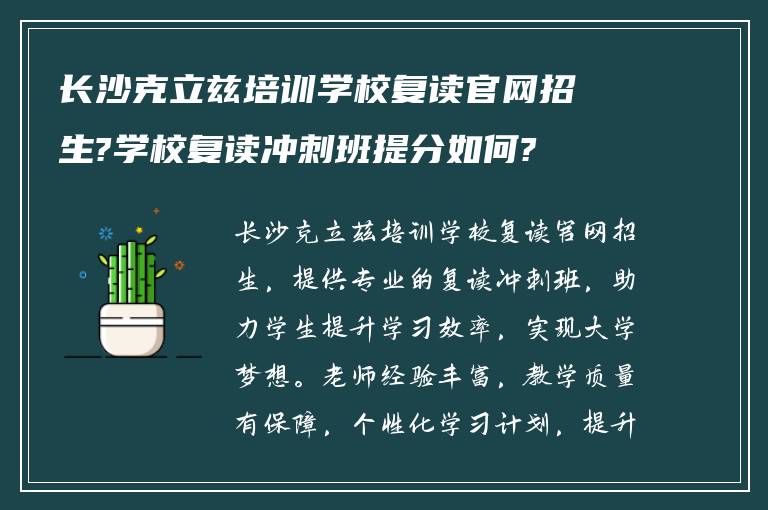 长沙克立兹培训学校复读官网招生?学校复读冲刺班提分如何?

长沙克立兹培训学校复读官网招生，提供专业的复读冲刺班，助力学生提升学习效率，实现大学梦想。老师经验丰富，教学质量有保障，个性化学习计划，提升